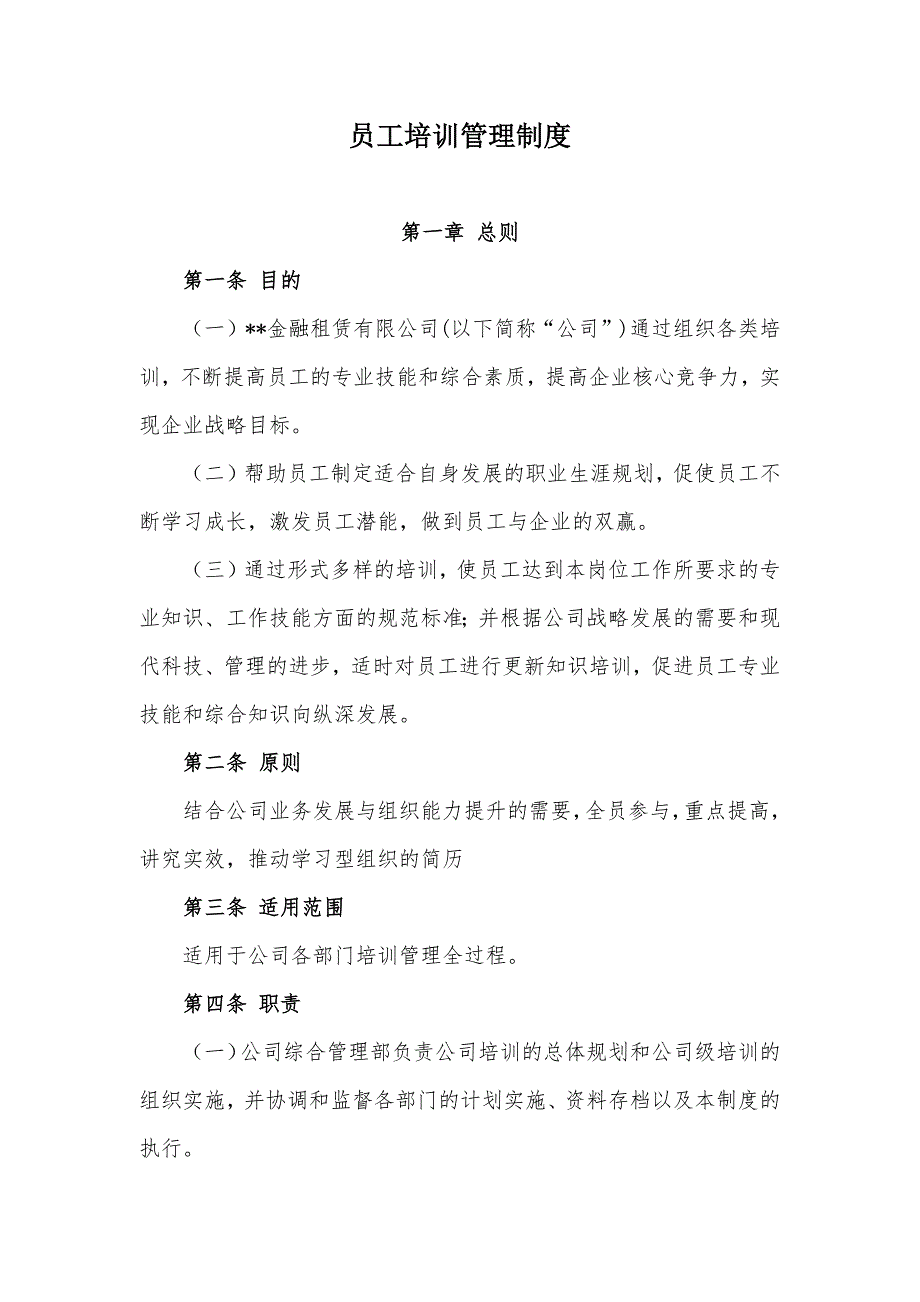 员工培训管理制度

第一章 总则

第一条 目的

（一）**金融租赁有限公司(以下简称“公司”)通过组织各类培训，不断提高员工的专业技能和综合素质，提高企业核心竞争力，实现企业战略目标。

（二）帮助员工制定适合自身发展的职业生涯规划，促使员工不断学习成长，激发员工潜能，做到员工与企业的双赢。

（三）通过形式多样的培训，使员工达到本岗位工作所要求的专业知识、工作技能方面的规范标准;并根据公司战略发展的需要和现代科技、管理的进步，适时对员工进行更新知识培训，促进员工专业技能和综合知识向纵深发展。

第二条 原则

结合公司业务发展与组织能力提升的需要，全员参与，重点提高，讲究实效，推动学习型组织的简历

第三条 适用范围

适用于公司各部门培训管理全过程。

第四条 职责

（一）公司综合管理部负责公司培训的总体规划和公司级培训的组织实施，并协调和监督各部门的计划实施、资料存档以及本制度的执行。